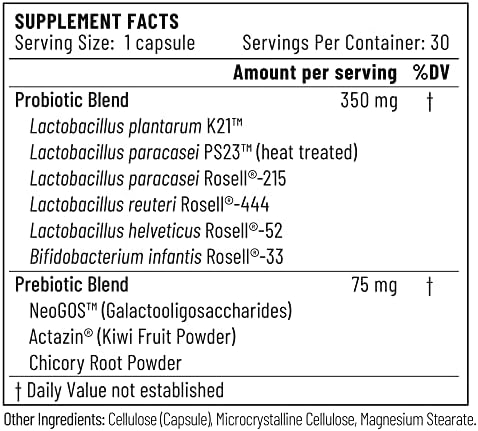 SUPPLEMENT FACTS
Serving Size: 1 capsule Servings Per Container: 30

| | Amount per serving | %DV |
|---|---|---|
| Probiotic Blend | 350 mg | † |
| Lactobacillus plantarum K21™ | | |
| Lactobacillus paracasei PS23™ (heat treated) | | |
| Lactobacillus paracasei Rosell®-215 | | |
| Lactobacillus reuteri Rosell®-444 | | |
| Lactobacillus helveticus Rosell®-52 | | |
| Bifidobacterium infantis Rosell®-33 | | |
| Prebiotic Blend | 75 mg | † |
| NeoGOS™ (Galactooligosaccharides) | | |
| Actazin® (Kiwi Fruit Powder) | | |
| Chicory Root Powder | | |

† Daily Value not established

Other Ingredients: Cellulose (Capsule), Microcrystalline Cellulose, Magnesium Stearate.